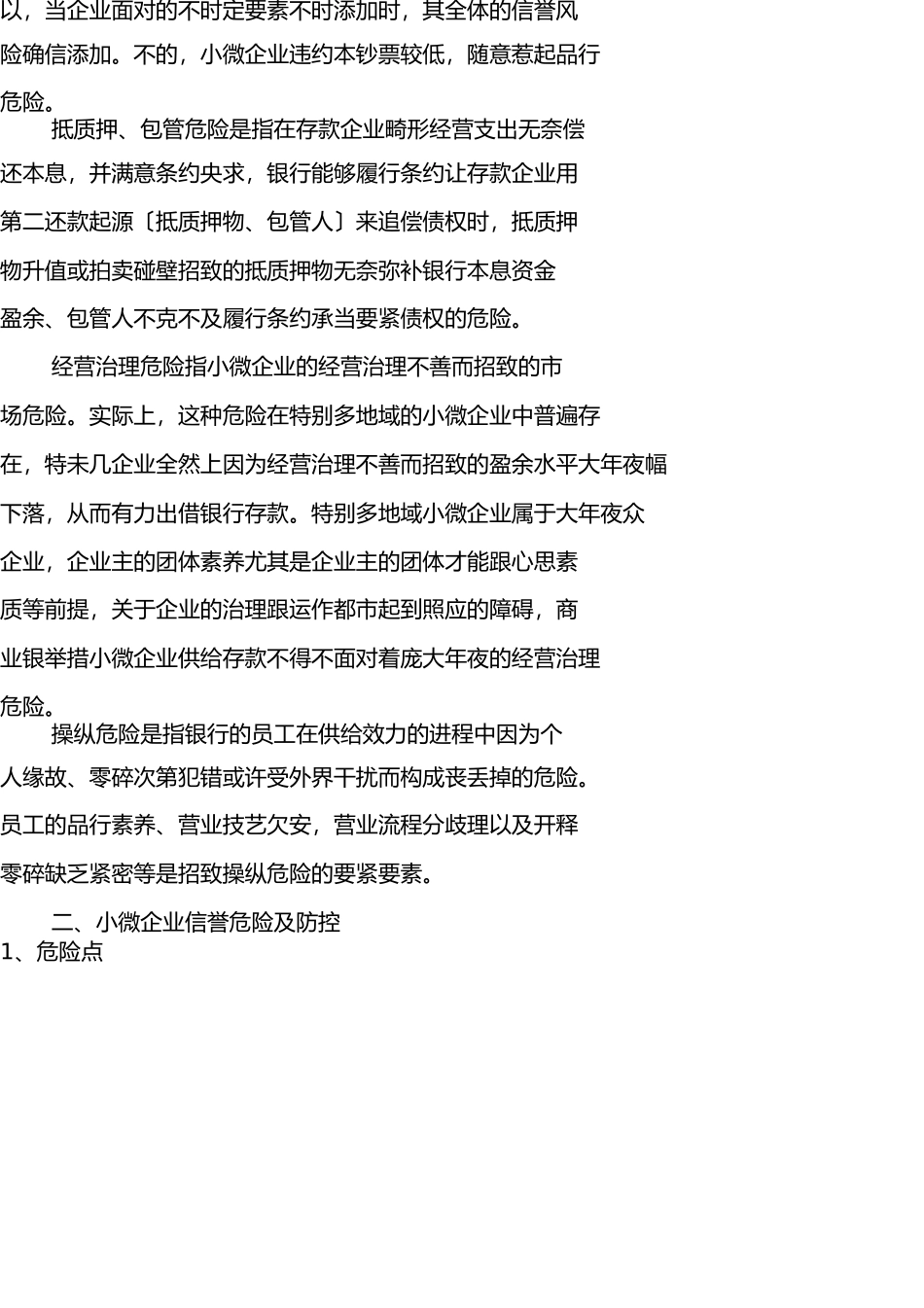 以，当企业面对的不时定要素不时添加时，其全体的信誉风险确信添加。不的，小微企业违约本钞票较低，随意惹起品行危险。

抵质押、包管危险是指在存款企业畸形经营支出无奈偿还本息，并满意条约央求，银行能够履行条约让存款企业用第二还款起源〔抵质押物、包管人〕来追偿债权时，抵质押物升值或拍卖碰壁招致的抵质押物无奈弥补银行本息资金盈余、包管人不克不及履行条约承当要紧债权的危险。

经营治理危险指小微企业的经营治理不善而招致的市场危险。实际上，这种危险在特别多地域的小微企业中普遍存在，特未几企业全然上因为经营治理不善而招致的盈余水平大年夜幅下落，从而有力出借银行存款。特别多地域小微企业属于大年夜众企业，企业主的团体素养尤其是企业主的团体才能跟心思素质等前提，关于企业的治理跟运作都市起到照应的障碍，商业银举措小微企业供给存款不得不面对着庞大年夜的经营治理危险。

操纵危险是指银行的员工在供给效力的进程中因为个人缘故、零碎次第犯错或许受外界干扰而构成丧丢掉的危险。员工的品行素养、营业技艺欠安，营业流程分歧理以及开释零碎缺乏紧密等是招致操纵危险的要紧要素。

二、小微企业信誉危险及防控

1、危险点